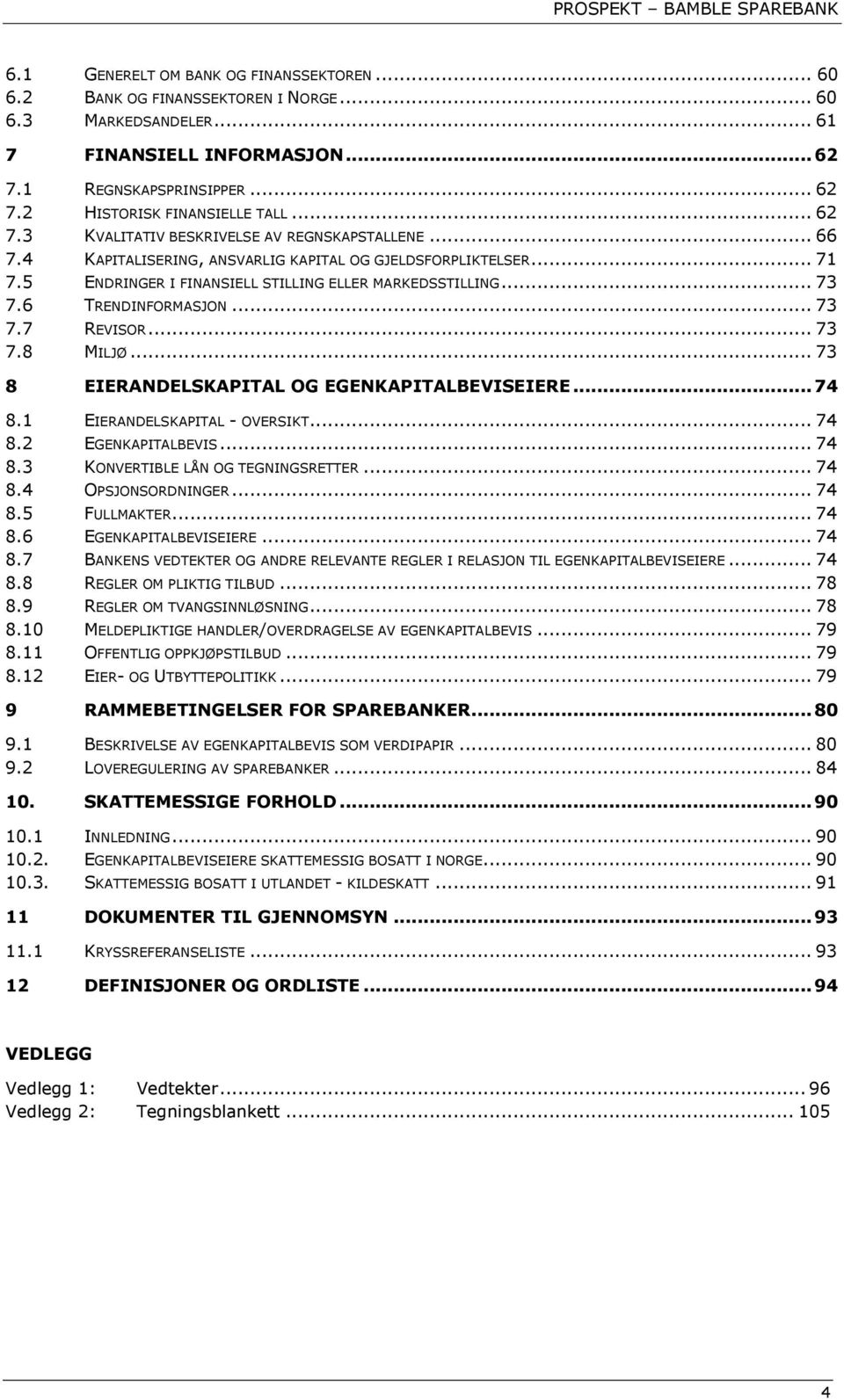 PROSPEKT – BAMBLE SPAREBANK

6.1 GENERELT OM BANK OG FINANSSEKTOREN ... 60
6.2 BANK OG FINANSSEKTOREN I NORGE ... 60
6.3 MARKEDSANDELER ... 61

7 FINANSIELL INFORMASJON ... 62

7.1 REGNSKAPSPRINSIPPER ... 62
7.2 HISTORISK FINANSIELLE TALL ... 62
7.3 KVALITATIV BESKRIVELSE AV REGNSKAPSTALLENE ... 66
7.4 KAPITALISERING, ANSVARLIG KAPITAL OG GJELDSFORPLIKTELSER ... 71
7.5 ENDRINGER I FINANSIELL STILLING ELLER MARKEDSSTILLING ... 73
7.6 TRENDINFORMASJON ... 73
7.7 REVISOR ... 73
7.8 MILJØ ... 73

8 EIERANDELSKAPITAL OG EGENKAPITALBEVISEIERE ... 74

8.1 EIERANDELSKAPITAL - OVERSIKT ... 74
8.2 EGENKAPITALBEVIS ... 74
8.3 KONVERTIBLE LÅN OG TEGNINGSRETTER ... 74
8.4 OPSJONSORDNINGER ... 74
8.5 FULLMAKTER ... 74
8.6 EGENKAPITALBEVISEIERE ... 74
8.7 BANKENS VEDTEKTER OG ANDRE RELEVANTE REGLER I RELASJON TIL EGENKAPITALBEVISEIERE ... 74
8.8 REGLER OM PLIKTIG TILBUD ... 78
8.9 REGLER OM TVANGSINNLØSNING ... 78
8.10 MELDEPLIKTIGE HANDLER/OVERDRAGELSE AV EGENKAPITALBEVIS ... 79
8.11 OFFENTLIG OPPKJØPSTILBUD ... 79
8.12 EIER- OG UTBYTTEPOLITIKK ... 79

9 RAMMEBETINGELSER FOR SPAREBANKER ... 80

9.1 BESKRIVELSE AV EGENKAPITALBEVIS SOM VERDIPAPIR ... 80
9.2 LOVEREGULERING AV SPAREBANKER ... 84

10. SKATTEMESSIGE FORHOLD ... 90

10.1 INNLEDNING ... 90
10.2. EGENKAPITALBEVISEIERE SKATTEMESSIG BOSATT I NORGE ... 90
10.3. SKATTEMESSIG BOSATT I UTLANDET - KILDESKATT ... 91

11 DOKUMENTER TIL GJENNOMSYN ... 93

11.1 KRYSSREFERANSELISTE ... 93

12 DEFINISJONER OG ORDLISTE ... 94

VEDLEGG

Vedlegg 1: Vedtekter ... 96
Vedlegg 2: Tegningsblankett ... 105

4